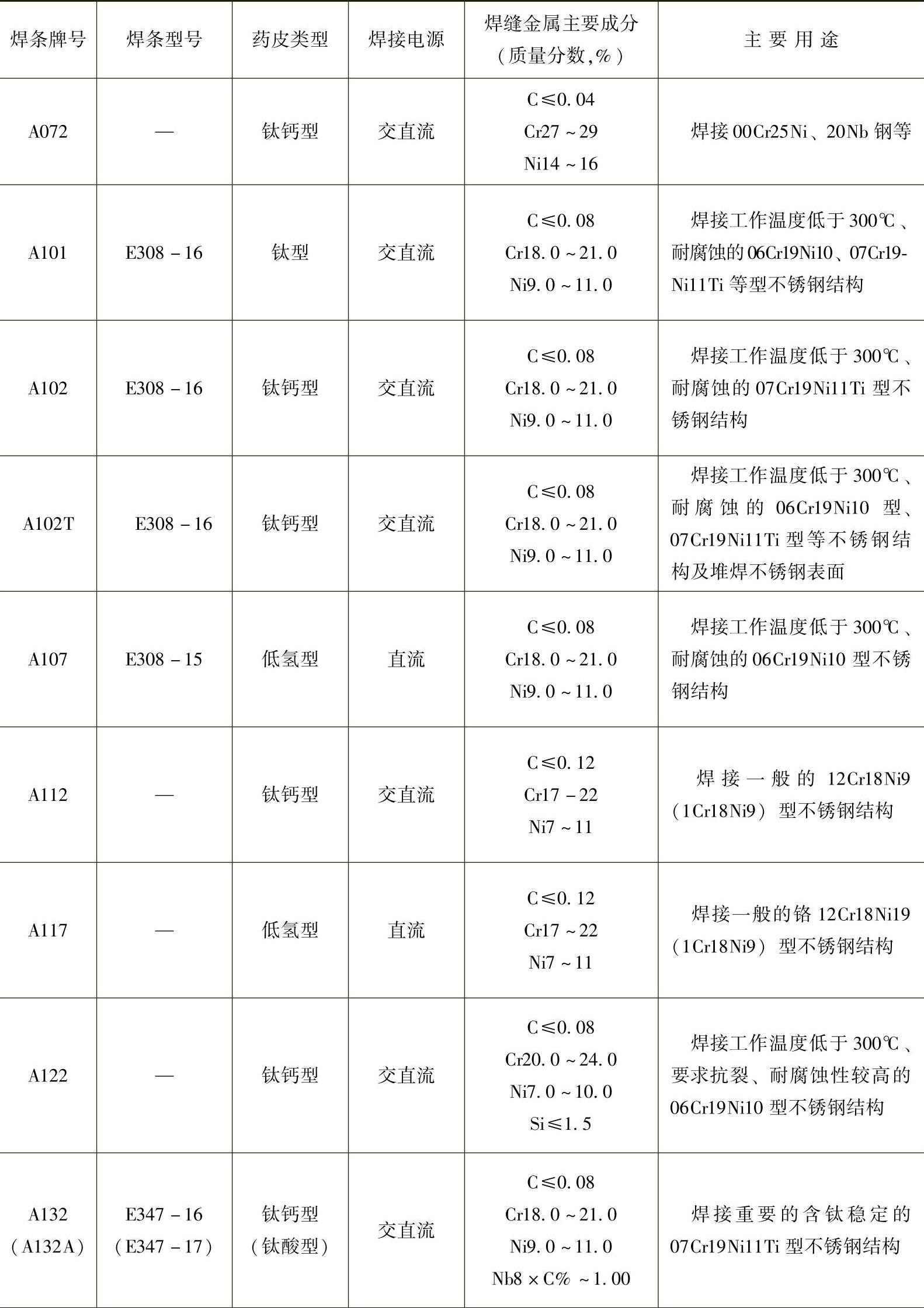 | 焊条牌号 | 焊条型号 | 药皮类型 | 焊接电源 | 焊缝金属主要成分（质量分数,%） | 主要用途 |
|---|---|---|---|---|---|
| A072 | — | 钛钙型 | 交直流 | C≤0.04 Cr27～29 Ni14～16 | 焊接00Cr25Ni、20Nb钢等 |
| A101 | E308－16 | 钛型 | 交直流 | C≤0.08 Cr18.0～21.0 Ni9.0～11.0 | 焊接工作温度低于300℃、耐腐蚀的06Cr19Ni10、07Cr19Ni11Ti等型不锈钢结构 |
| A102 | E308－16 | 钛钙型 | 交直流 | C≤0.08 Cr18.0～21.0 Ni9.0～11.0 | 焊接工作温度低于300℃、耐腐蚀的07Cr19Ni11Ti型不锈钢结构 |
| A102T | E308－16 | 钛钙型 | 交直流 | C≤0.08 Cr18.0～21.0 Ni9.0～11.0 | 焊接工作温度低于300℃、耐腐蚀的06Cr19Ni10型、07Cr19Ni11Ti型等不锈钢结构及堆焊不锈钢表面 |
| A107 | E308－15 | 低氢型 | 直流 | C≤0.08 Cr18.0～21.0 Ni9.0～11.0 | 焊接工作温度低于300℃、耐腐蚀的06Cr19Ni10型不锈钢结构 |
| A112 | — | 钛钙型 | 交直流 | C≤0.12 Cr17－22 Ni7～11 | 焊接一般的12Cr18Ni9（1Cr18Ni9）型不锈钢结构 |
| A117 | — | 低氢型 | 直流 | C≤0.12 Cr17～22 Ni7～11 | 焊接一般的铬12Cr18Ni19（1Cr18Ni9）型不锈钢结构 |
| A122 | — | 钛钙型 | 交直流 | C≤0.08 Cr20.0～24.0 Ni7.0～10.0 Si≤1.5 | 焊接工作温度低于300℃、要求抗裂、耐腐蚀性较高的06Cr19Ni10型不锈钢结构 |
| A132（A132A） | E347－16（E347－17） | 钛钙型（钛酸型） | 交直流 | C≤0.08 Cr18.0～21.0 Ni9.0～11.0 Nb8×C%～1.00 | 焊接重要的含钛稳定的07Cr19Ni11Ti型不锈钢结构 |